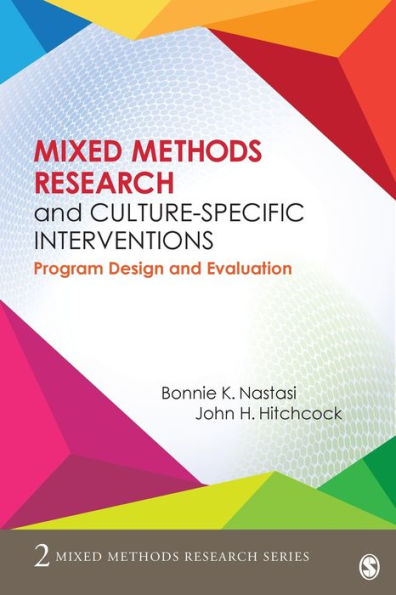 MIXED METHODS RESEARCH
and CULTURE-SPECIFIC INTERVENTIONS
Program Design and Evaluation

Bonnie K. Nastasi
John H. Hitchcock

2 MIXED METHODS RESEARCH SERIES

S